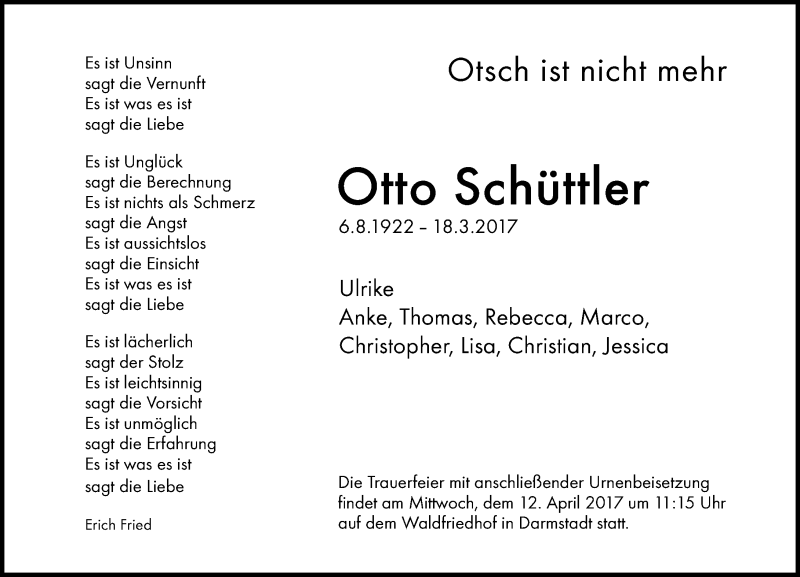 Es ist Unsinn
sagt die Vernunft
Es ist was es ist
sagt die Liebe

Es ist Unglück
sagt die Berechnung
Es ist nichts als Schmerz
sagt die Angst
Es ist aussichtslos
sagt die Einsicht
Es ist was es ist
sagt die Liebe

Es ist lächerlich
sagt der Stolz
Es ist leichtsinnig
sagt die Vorsicht
Es ist unmöglich
sagt die Erfahrung
Es ist was es ist
sagt die Liebe

Erich Fried

Otsch ist nicht mehr

Otto Schüttler

6.8.1922 – 18.3.2017

Ulrike
Anke, Thomas, Rebecca, Marco,
Christopher, Lisa, Christian, Jessica

Die Trauerfeier mit anschließender Urnenbeisetzung findet am Mittwoch, dem 12. April 2017 um 11:15 Uhr auf dem Waldfriedhof in Darmstadt statt.